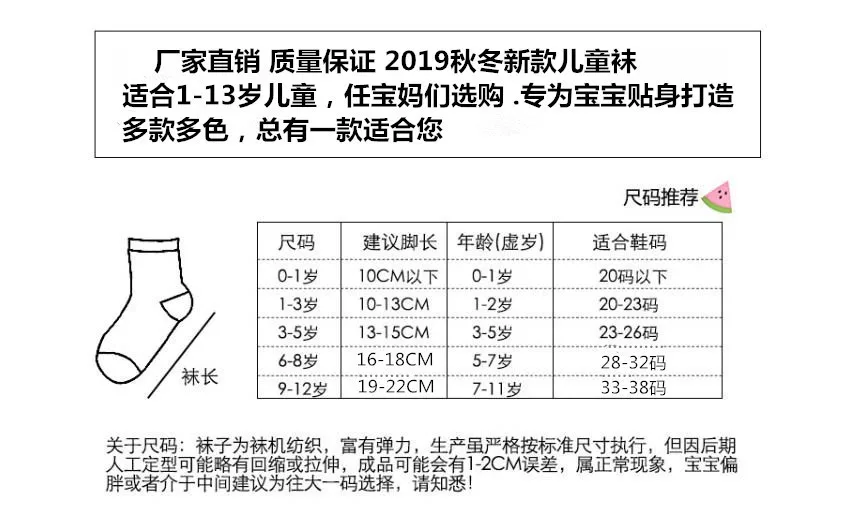 厂家直销 质量保证 2019秋冬新款儿童袜
适合1-13岁儿童，任宝妈们选购 .专为宝宝贴身打造
多款多色，总有一款适合您

尺码推荐

袜长

| 尺码 | 建议脚长 | 年龄(虚岁) | 适合鞋码 |
|---|---|---|---|
| 0-1岁 | 10CM以下 | 0-1岁 | 20码以下 |
| 1-3岁 | 10-13CM | 1-2岁 | 20-23码 |
| 3-5岁 | 13-15CM | 3-5岁 | 23-26码 |
| 6-8岁 | 16-18CM | 5-7岁 | 28-32码 |
| 9-12岁 | 19-22CM | 7-11岁 | 33-38码 |

关于尺码：袜子为袜机纺织，富有弹力，生产虽严格按标准尺寸执行，但因后期人工定型可能略有回缩或拉伸，成品可能会有1-2CM误差，属正常现象，宝宝偏胖或者介于中间建议为往大一码选择，请知悉!